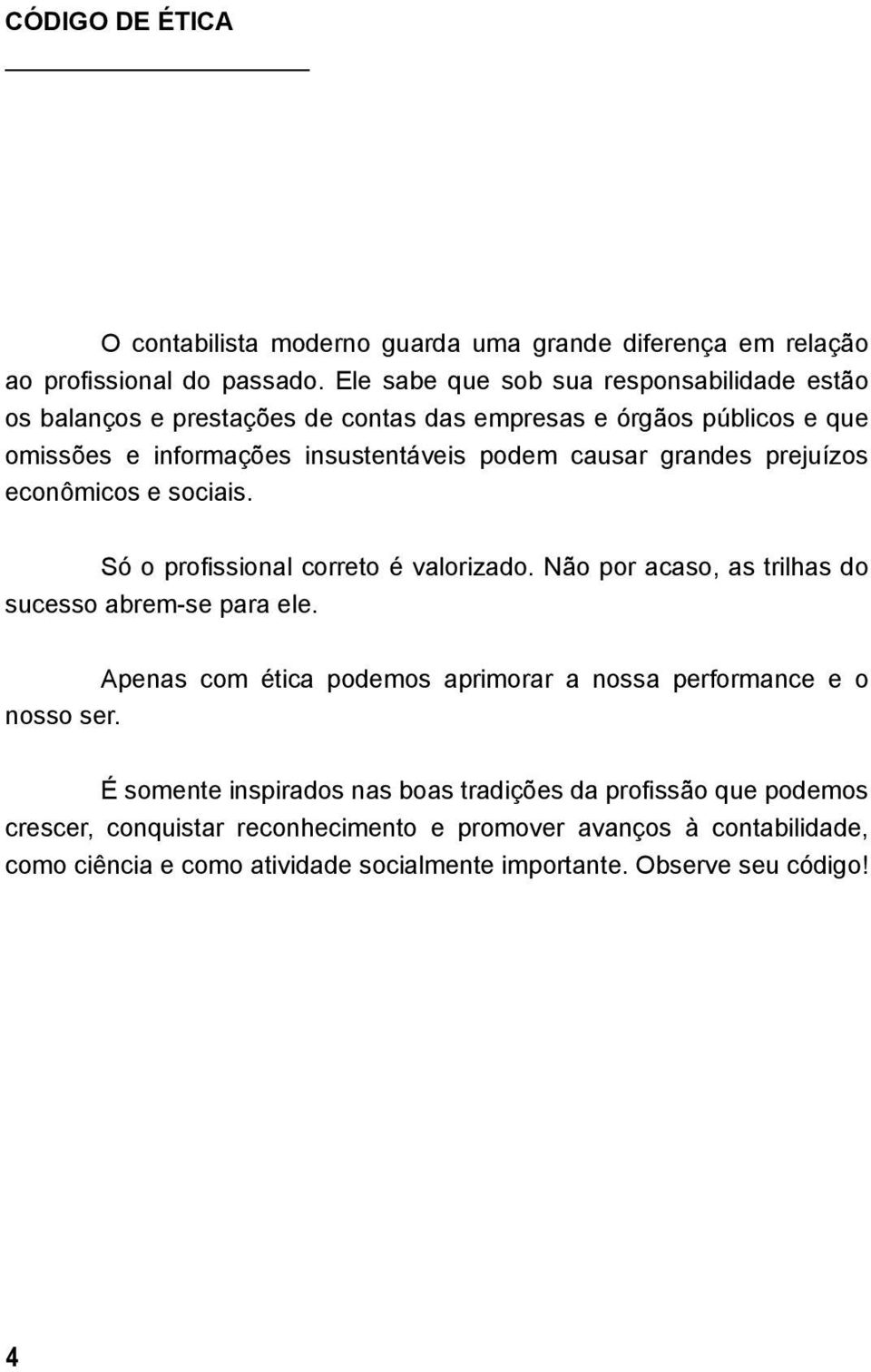 CÓDIGO DE ÉTICA

O contabilista moderno guarda uma grande diferença em relação ao profissional do passado. Ele sabe que sob sua responsabilidade estão os balanços e prestações de contas das empresas e órgãos públicos e que omissões e informações insustentáveis podem causar grandes prejuízos econômicos e sociais.

Só o profissional correto é valorizado. Não por acaso, as trilhas do sucesso abrem-se para ele.

Apenas com ética podemos aprimorar a nossa performance e o nosso ser.

É somente inspirados nas boas tradições da profissão que podemos crescer, conquistar reconhecimento e promover avanços à contabilidade, como ciência e como atividade socialmente importante. Observe seu código!

4